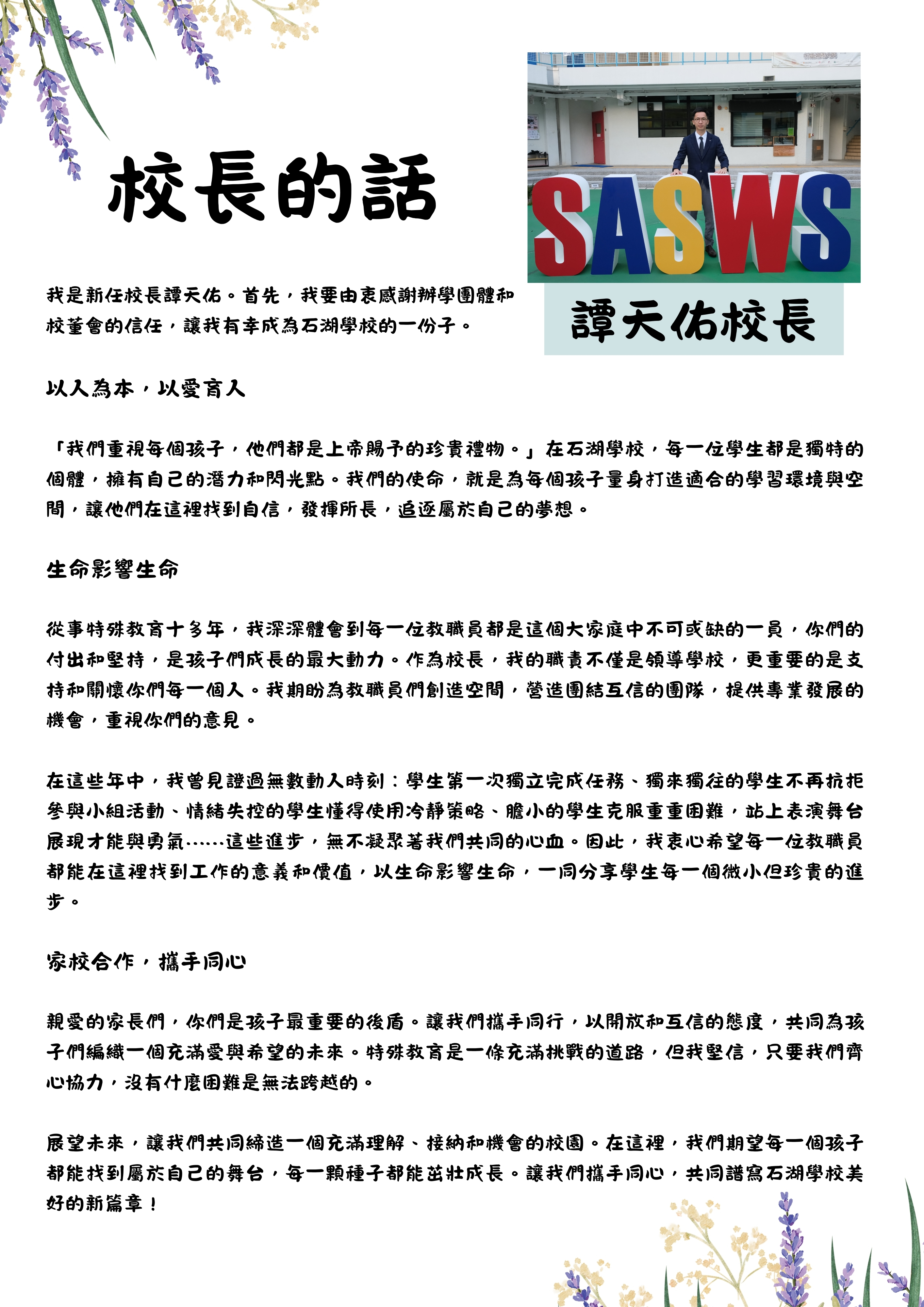 校長的話

SASWS

譚天佑校長

我是新任校長譚天佑。首先，我要由衷感謝辦學團體和校董會的信任，讓我有幸成為石湖學校的一份子。

以人為本，以愛育人

「我們重視每個孩子，他們都是上帝賜予的珍貴禮物。」在石湖學校，每一位學生都是獨特的個體，擁有自己的潛力和閃光點。我們的使命，就是為每個孩子量身打造適合的學習環境與空間，讓他們在這裡找到自信，發揮所長，追逐屬於自己的夢想。

生命影響生命

從事特殊教育十多年，我深深體會到每一位教職員都是這個大家庭中不可或缺的一員，你們的付出和堅持，是孩子們成長的最大動力。作為校長，我的職責不僅是領導學校，更重要的是支持和關懷你們每一個人。我期盼為教職員們創造空間，營造團結互信的團隊，提供專業發展的機會，重視你們的意見。

在這些年中，我曾見證過無數動人時刻：學生第一次獨立完成任務、獨來獨往的學生不再抗拒參與小組活動、情緒失控的學生懂得使用冷靜策略、膽小的學生克服重重困難，站上表演舞台展現才能與勇氣……這些進步，無不凝聚著我們共同的心血。因此，我衷心希望每一位教職員都能在這裡找到工作的意義和價值，以生命影響生命，一同分享學生每一個微小但珍貴的進步。

家校合作，攜手同心

親愛的家長們，你們是孩子最重要的後盾。讓我們攜手同行，以開放和互信的態度，共同為孩子們編織一個充滿愛與希望的未來。特殊教育是一條充滿挑戰的道路，但我堅信，只要我們齊心協力，沒有什麼困難是無法跨越的。

展望未來，讓我們共同締造一個充滿理解、接納和機會的校園。在這裡，我們期望每一個孩子都能找到屬於自己的舞台，每一顆種子都能茁壯成長。讓我們攜手同心，共同譜寫石湖學校美好的新篇章！